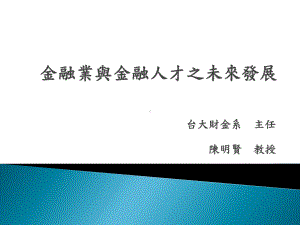 金融業與金融人才之未來發展

台大財金系　主任

陳明賢　教授